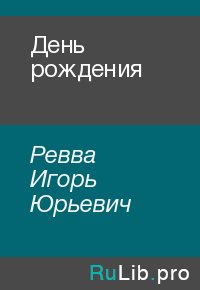 День рождения

Ревва Игорь Юрьевич

RuLib.pro